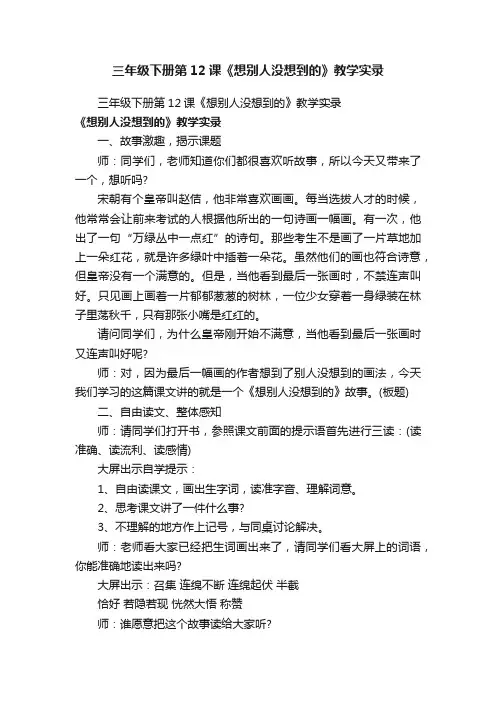 三年级下册第12课《想别人没想到的》教学实录

三年级下册第12课《想别人没想到的》教学实录

《想别人没想到的》教学实录

一、故事激趣，揭示课题

师：同学们，老师知道你们都很喜欢听故事，所以今天又带来了一个，想听吗?

宋朝有个皇帝叫赵佶，他非常喜欢画画。每当选拔人才的时候，他常常会让前来考试的人根据他所出的一句诗画一幅画。有一次，他出了一句“万绿丛中一点红”的诗句。那些考生不是画了一片草地加上一朵红花，就是许多绿叶中插着一朵花。虽然他们的画也符合诗意，但皇帝没有一个满意的。但是，当他看到最后一张画时，不禁连声叫好。只见画上画着一片郁郁葱葱的树林，一位少女穿着一身绿装在林子里荡秋千，只有那张小嘴是红红的。

请问同学们，为什么皇帝刚开始不满意，当他看到最后一张画时又连声叫好呢?

师：对，因为最后一幅画的作者想到了别人没想到的画法，今天我们学习的这篇课文讲的就是一个《想别人没想到的》故事。(板题)

二、自由读文、整体感知

师：请同学们打开书，参照课文前面的提示语首先进行三读：(读准确、读流利、读感情)

大屏出示自学提示：

1、自由读课文，画出生字词，读准字音、理解词意。

2、思考课文讲了一件什么事?

3、不理解的地方作上记号，与同桌讨论解决。

师：老师看大家已经把生词画出来了，请同学们看大屏上的词语，你能准确地读出来吗?

大屏出示：召集 连绵不断 连绵起伏 半截

恰好 若隐若现 恍然大悟 称赞

师：谁愿意把这个故事读给大家听?